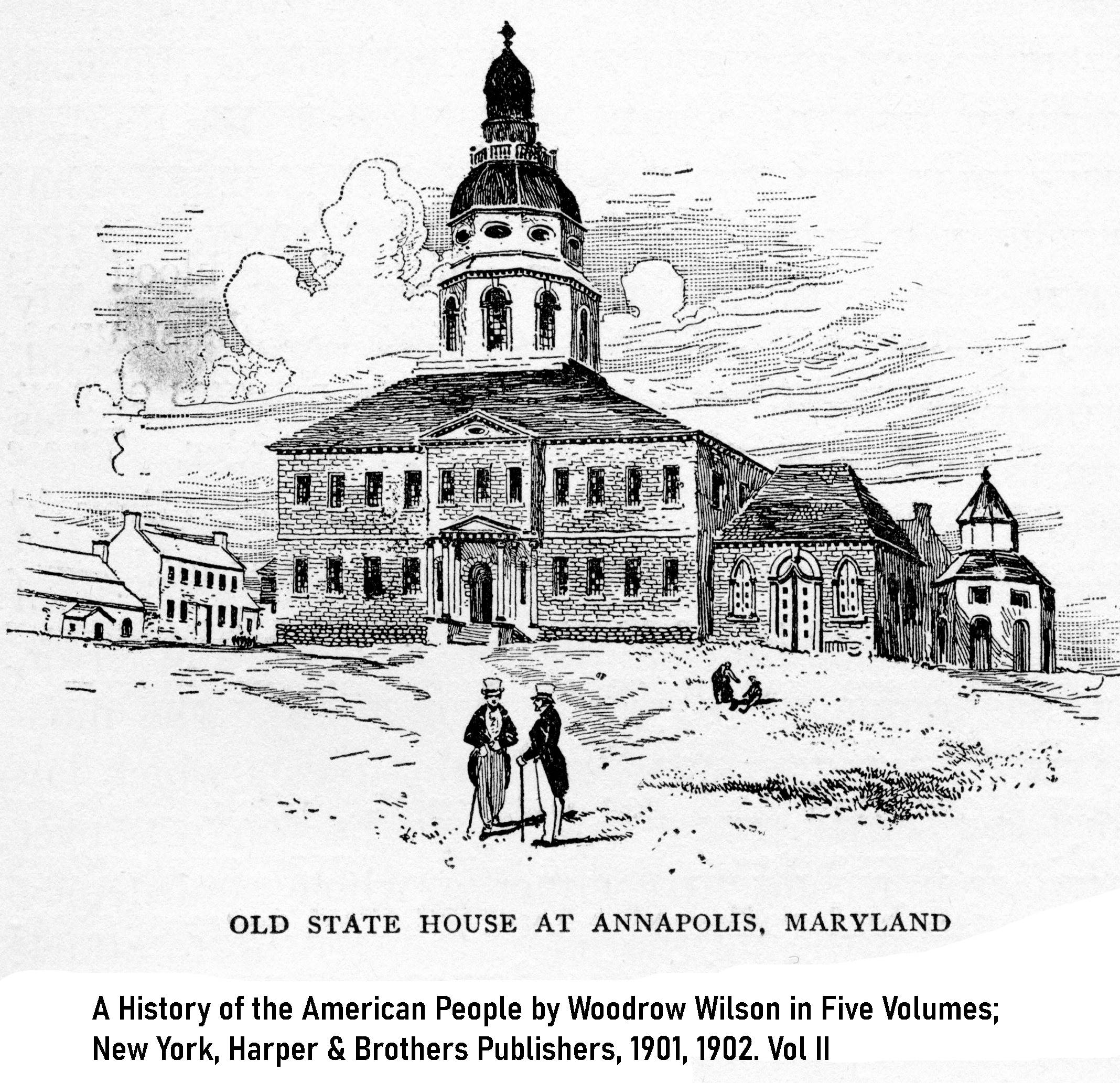 OLD STATE HOUSE AT ANNAPOLIS, MARYLAND

A History of the American People by Woodrow Wilson in Five Volumes; New York, Harper & Brothers Publishers, 1901, 1902. Vol II